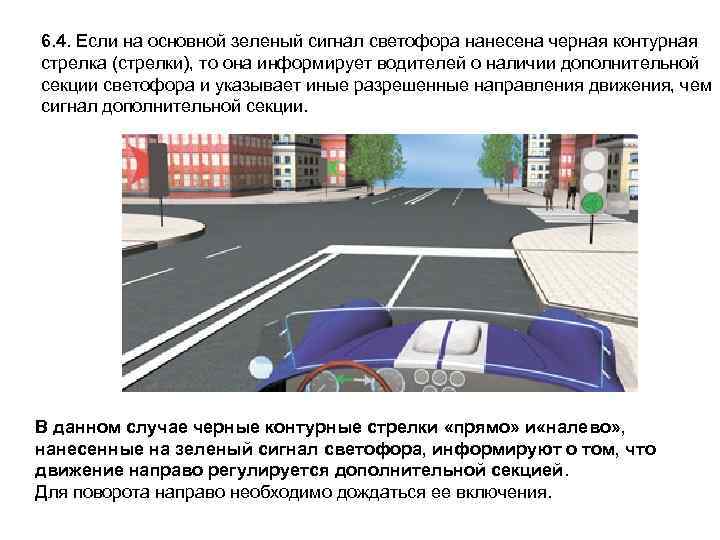 6.4. Если на основной зеленый сигнал светофора нанесена черная контурная стрелка (стрелки), то она информирует водителей о наличии дополнительной секции светофора и указывает иные разрешенные направления движения, чем сигнал дополнительной секции.

В данном случае черные контурные стрелки «прямо» и«налево», нанесенные на зеленый сигнал светофора, информируют о том, что движение направо регулируется дополнительной секцией.
Для поворота направо необходимо дождаться ее включения.